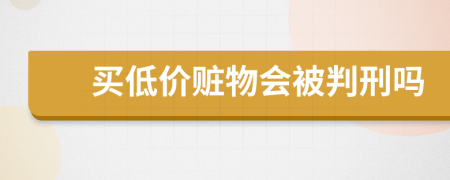 买低价赃物会被判刑吗